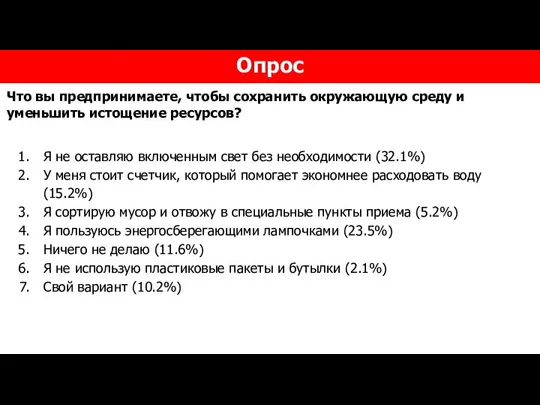 Опрос

Что вы предпринимаете, чтобы сохранить окружающую среду и уменьшить истощение ресурсов?

1. Я не оставляю включенным свет без необходимости (32.1%)
2. У меня стоит счетчик, который помогает экономнее расходовать воду (15.2%)
3. Я сортирую мусор и отвожу в специальные пункты приема (5.2%)
4. Я пользуюсь энергосберегающими лампочками (23.5%)
5. Ничего не делаю (11.6%)
6. Я не использую пластиковые пакеты и бутылки (2.1%)
7. Свой вариант (10.2%)